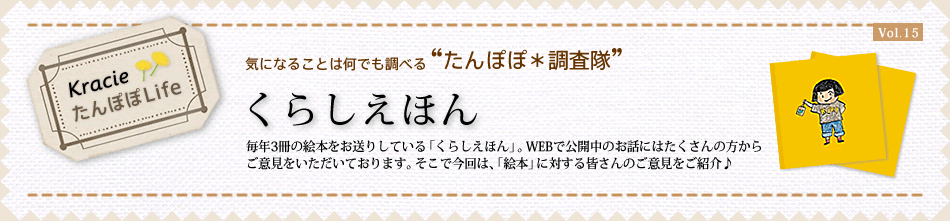 Kracie
たんぽぽLife

気になることは何でも調べる“たんぽぽ＊調査隊”

Vol.15

くらしえほん

毎年3冊の絵本をお送りしている「くらしえほん」。WEBで公開中のお話にはたくさんの方からご意見をいただいております。そこで今回は、「絵本」に対する皆さんのご意見をご紹介♪